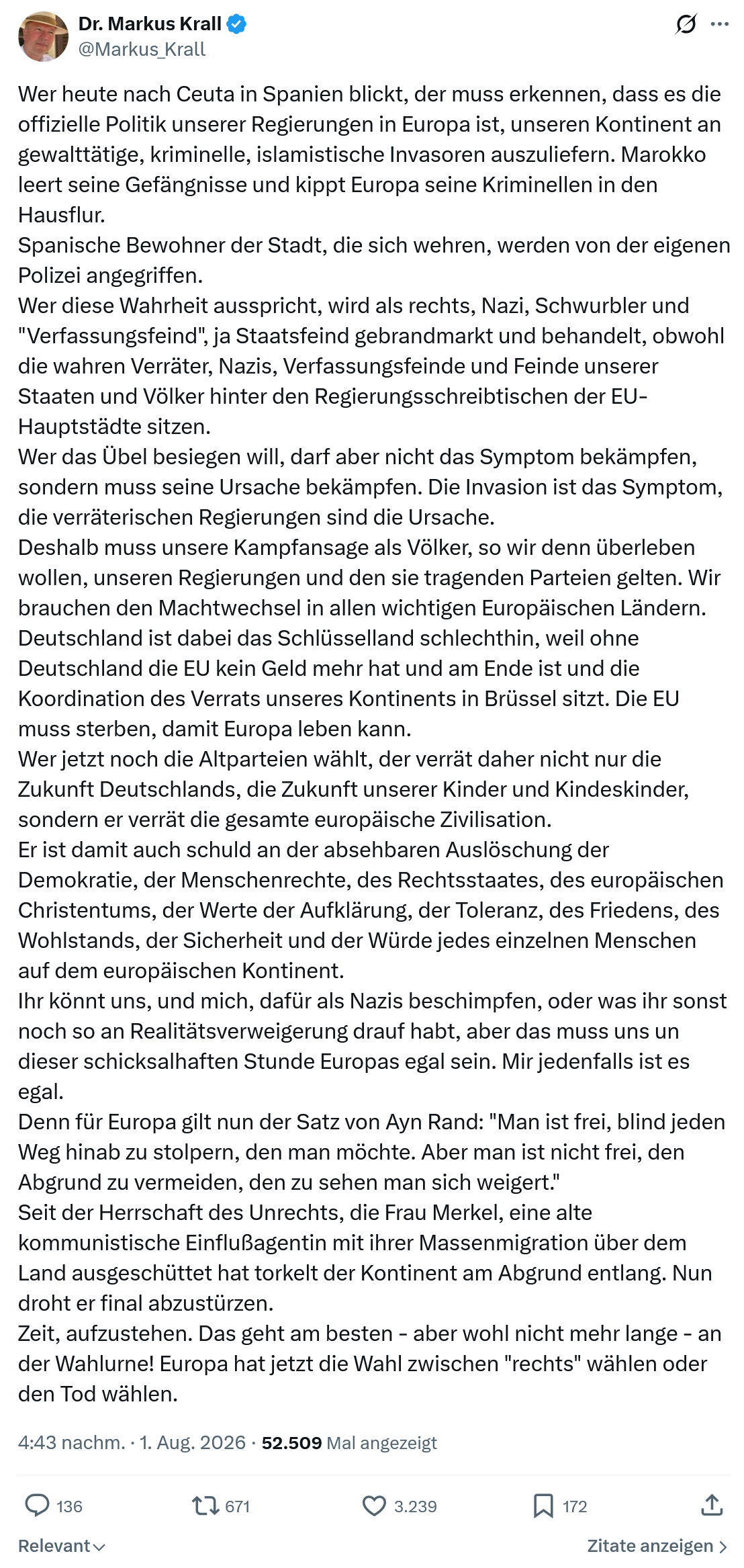 Dr. Markus Krall
@Markus_Krall

Wer heute nach Ceuta in Spanien blickt, der muss erkennen, dass es die offizielle Politik unserer Regierungen in Europa ist, unseren Kontinent an gewalttätige, kriminelle, islamistische Invasoren auszuliefern. Marokko leert seine Gefängnisse und kippt Europa seine Kriminellen in den Hausflur.
Spanische Bewohner der Stadt, die sich wehren, werden von der eigenen Polizei angegriffen.
Wer diese Wahrheit ausspricht, wird als rechts, Nazi, Schwurbler und "Verfassungsfeind", ja Staatsfeind gebrandmarkt und behandelt, obwohl die wahren Verräter, Nazis, Verfassungsfeinde und Feinde unserer Staaten und Völker hinter den Regierungsschreibtischen der EU-Hauptstädte sitzen.
Wer das Übel besiegen will, darf aber nicht das Symptom bekämpfen, sondern muss seine Ursache bekämpfen. Die Invasion ist das Symptom, die verräterischen Regierungen sind die Ursache.
Deshalb muss unsere Kampfansage als Völker, so wir denn überleben wollen, unseren Regierungen und den sie tragenden Parteien gelten. Wir brauchen den Machtwechsel in allen wichtigen Europäischen Ländern. Deutschland ist dabei das Schlüsselland schlechthin, weil ohne Deutschland die EU kein Geld mehr hat und am Ende ist und die Koordination des Verrats unseres Kontinents in Brüssel sitzt. Die EU muss sterben, damit Europa leben kann.
Wer jetzt noch die Altparteien wählt, der verrät daher nicht nur die Zukunft Deutschlands, die Zukunft unserer Kinder und Kindeskinder, sondern er verrät die gesamte europäische Zivilisation.
Er ist damit auch schuld an der absehbaren Auslöschung der Demokratie, der Menschenrechte, des Rechtsstaates, des europäischen Christentums, der Werte der Aufklärung, der Toleranz, des Friedens, des Wohlstands, der Sicherheit und der Würde jedes einzelnen Menschen auf dem europäischen Kontinent.
Ihr könnt uns, und mich, dafür als Nazis beschimpfen, oder was ihr sonst noch so an Realitätsverweigerung drauf habt, aber das muss uns un dieser schicksalhaften Stunde Europas egal sein. Mir jedenfalls ist es egal.
Denn für Europa gilt nun der Satz von Ayn Rand: "Man ist frei, blind jeden Weg hinab zu stolpern, den man möchte. Aber man ist nicht frei, den Abgrund zu vermeiden, den zu sehen man sich weigert."
Seit der Herrschaft des Unrechts, die Frau Merkel, eine alte kommunistische Einflußagentin mit ihrer Massenmigration über dem Land ausgeschüttet hat torkelt der Kontinent am Abgrund entlang. Nun droht er final abzustürzen.
Zeit, aufzustehen. Das geht am besten - aber wohl nicht mehr lange - an der Wahlurne! Europa hat jetzt die Wahl zwischen "rechts" wählen oder den Tod wählen.

4:43 nachm. · 1. Aug. 2026 · 52.509 Mal angezeigt

136 671 3.239 172

Relevant

Zitate anzeigen